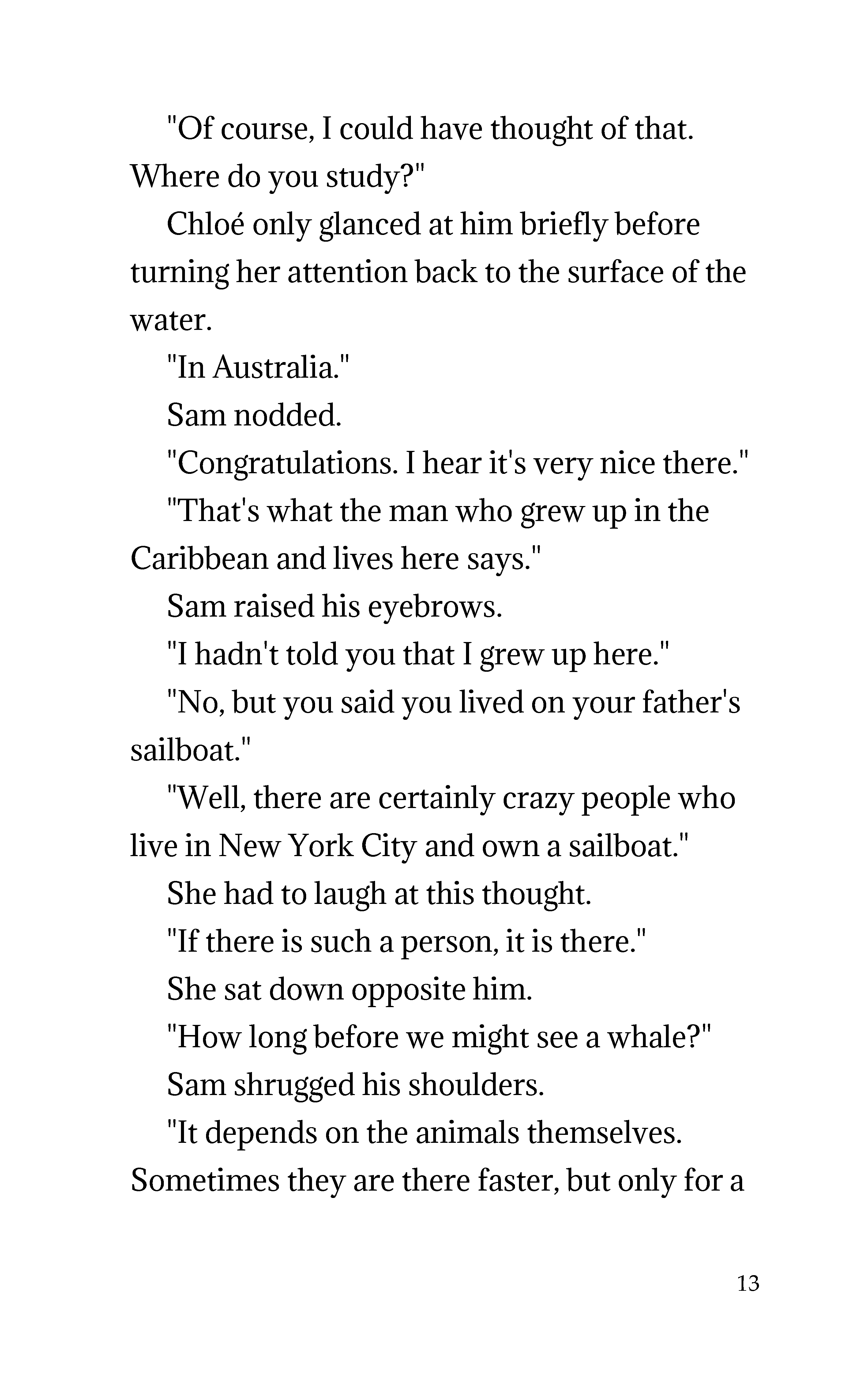 "Of course, I could have thought of that. Where do you study?"

Chloé only glanced at him briefly before turning her attention back to the surface of the water.

"In Australia."

Sam nodded.

"Congratulations. I hear it's very nice there."

"That's what the man who grew up in the Caribbean and lives here says."

Sam raised his eyebrows.

"I hadn't told you that I grew up here."

"No, but you said you lived on your father's sailboat."

"Well, there are certainly crazy people who live in New York City and own a sailboat."

She had to laugh at this thought.

"If there is such a person, it is there."

She sat down opposite him.

"How long before we might see a whale?"

Sam shrugged his shoulders.

"It depends on the animals themselves. Sometimes they are there faster, but only for a

13